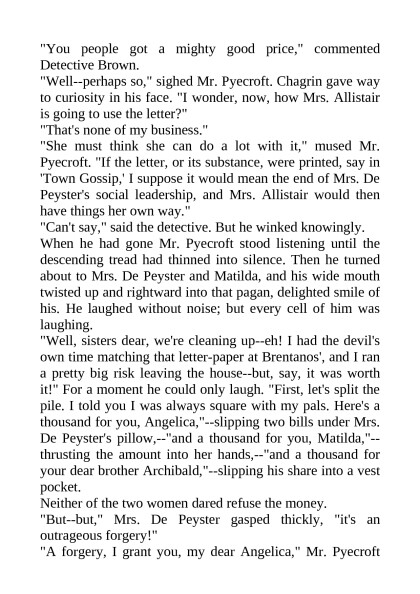 "You people got a mighty good price," commented Detective Brown.
"Well--perhaps so," sighed Mr. Pyecroft. Chagrin gave way to curiosity in his face. "I wonder, now, how Mrs. Allistair is going to use the letter?"
"That's none of my business."
"She must think she can do a lot with it," mused Mr. Pyecroft. "If the letter, or its substance, were printed, say in 'Town Gossip,' I suppose it would mean the end of Mrs. De Peyster's social leadership, and Mrs. Allistair would then have things her own way."
"Can't say," said the detective. But he winked knowingly.
When he had gone Mr. Pyecroft stood listening until the descending tread had thinned into silence. Then he turned about to Mrs. De Peyster and Matilda, and his wide mouth twisted up and rightward into that pagan, delighted smile of his. He laughed without noise; but every cell of him was laughing.
"Well, sisters dear, we're cleaning up--eh! I had the devil's own time matching that letter-paper at Brentanos', and I ran a pretty big risk leaving the house--but, say, it was worth it!" For a moment he could only laugh. "First, let's split the pile. I told you I was always square with my pals. Here's a thousand for you, Angelica,"--slipping two bills under Mrs. De Peyster's pillow,--"and a thousand for you, Matilda,"--thrusting the amount into her hands,--"and a thousand for your dear brother Archibald,"--slipping his share into a vest pocket.
Neither of the two women dared refuse the money.
"But--but," Mrs. De Peyster gasped thickly, "it's an outrageous forgery!"
"A forgery, I grant you, my dear Angelica," Mr. Pyecroft